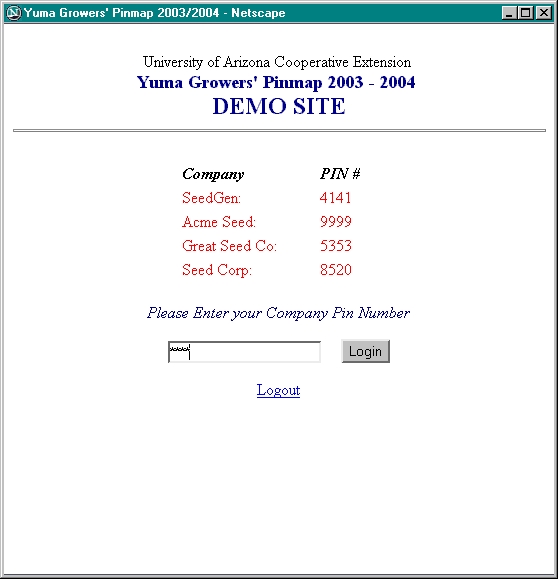 Yuma Growers' Pinmap 2003/2004 - Netscape

University of Arizona Cooperative Extension
Yuma Growers' Pinmap 2003 - 2004
DEMO SITE

| Company | PIN # |
|---|---|
| SeedGen: | 4141 |
| Acme Seed: | 9999 |
| Great Seed Co: | 5353 |
| Seed Corp: | 8520 |

Please Enter your Company Pin Number

**** Login

Logout